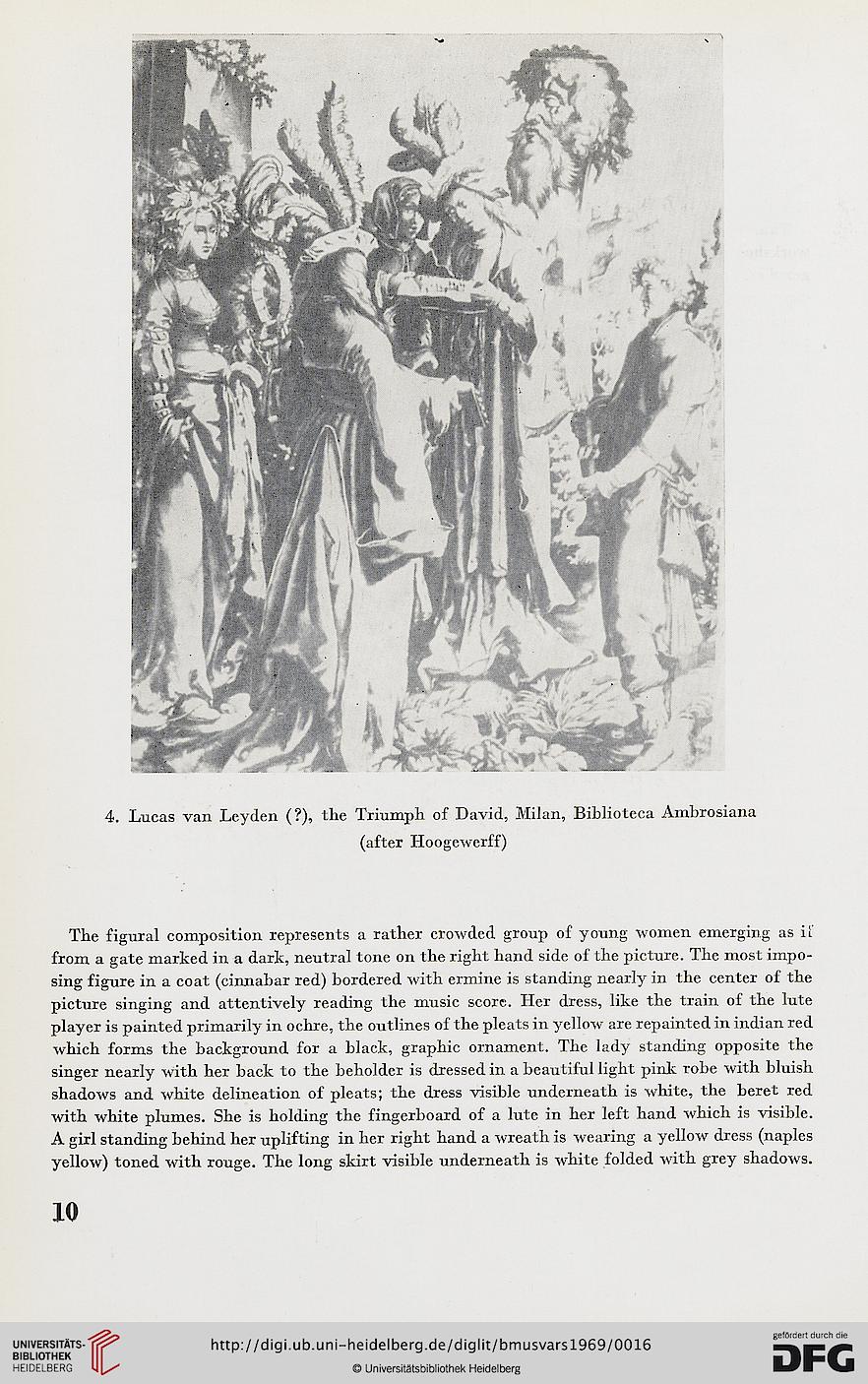 4. Lucas van Leyden (?), the Triumph of David, Milan, Biblioteca Ambrosiana (after Hoogewerff)

The figural composition represents a rather crowded group of young women emerging as if from a gate marked in a dark, neutral tone on the right hand side of the picture. The most imposing figure in a coat (cinnabar red) bordered with ermine is standing nearly in the center of the picture singing and attentively reading the music score. Her dress, like the train of the lute player is painted primarily in ochre, the outlines of the pleats in yellow are repainted in indian red which forms the background for a black, graphic ornament. The lady standing opposite the singer nearly with her back to the beholder is dressed in a beautiful light pink robe with bluish shadows and white delineation of pleats; the dress visible underneath is white, the beret red with white plumes. She is holding the fingerboard of a lute in her left hand which is visible. A girl standing behind her uplifting in her right hand a wreath is wearing a yellow dress (naples yellow) toned with rouge. The long skirt visible underneath is white folded with grey shadows.

10

UNIVERSITÄTS-BIBLIOTHEK HEIDELBERG

http://digi.ub.uni-heidelberg.de/diglit/bmusvars1969/0016

© Universitätsbibliothek Heidelberg

gefördert durch die DFG